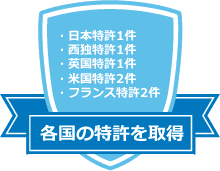 ・日本特許1件
・西独特許1件
・英国特許1件
・米国特許2件
・フランス特許2件

各国の特許を取得